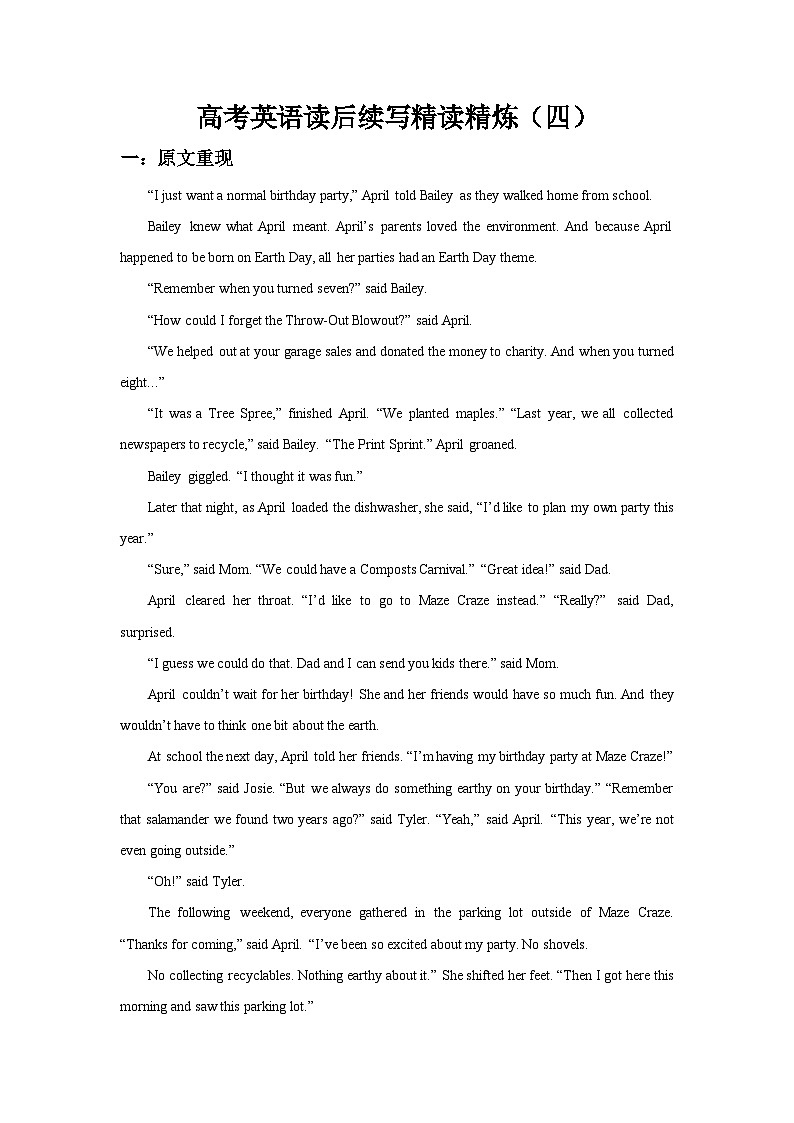 高考英语读后续写精读精炼（四）

一：原文重现

“I just want a normal birthday party,” April told Bailey as they walked home from school.

Bailey knew what April meant. April’s parents loved the environment. And because April happened to be born on Earth Day, all her parties had an Earth Day theme.

“Remember when you turned seven?” said Bailey.

“How could I forget the Throw-Out Blowout?” said April.

“We helped out at your garage sales and donated the money to charity. And when you turned eight…”

“It was a Tree Spree,” finished April. “We planted maples.” “Last year, we all collected newspapers to recycle,” said Bailey. “The Print Sprint.” April groaned.

Bailey giggled. “I thought it was fun.”

Later that night, as April loaded the dishwasher, she said, “I’d like to plan my own party this year.”

“Sure,” said Mom. “We could have a Composts Carnival.” “Great idea!” said Dad.

April cleared her throat. “I’d like to go to Maze Craze instead.” “Really?” said Dad, surprised.

“I guess we could do that. Dad and I can send you kids there.” said Mom.

April couldn’t wait for her birthday! She and her friends would have so much fun. And they wouldn’t have to think one bit about the earth.

At school the next day, April told her friends. “I’m having my birthday party at Maze Craze!”

“You are?” said Josie. “But we always do something earthy on your birthday.” “Remember that salamander we found two years ago?” said Tyler. “Yeah,” said April. “This year, we’re not even going outside.”

“Oh!” said Tyler.

The following weekend, everyone gathered in the parking lot outside of Maze Craze. “Thanks for coming,” said April. “I’ve been so excited about my party. No shovels.

No collecting recyclables. Nothing earthy about it.” She shifted her feet. “Then I got here this morning and saw this parking lot.”